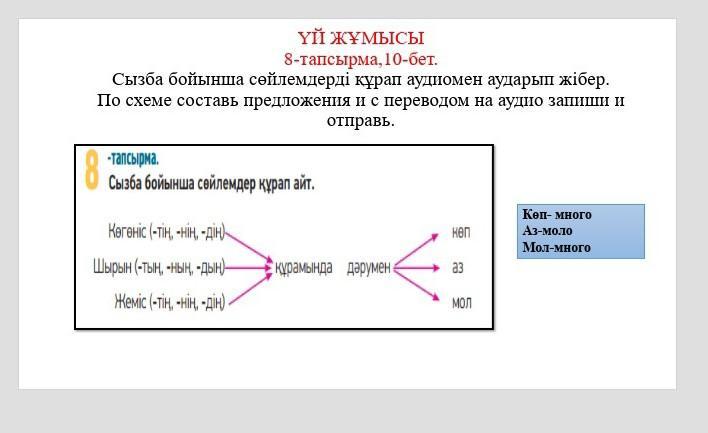 ҮЙ ЖҰМЫСЫ
8-тапсырма,10-бет.
Сызба бойынша сөйлемдерді құрап аудиомен аударып жібер.
По схеме составь предложения и с переводом на аудио запиши и отправь.

8 -тапсырма.
Сызба бойынша сөйлемдер құрап айт.

Көгөніс (-тің, -нің, -дің)
Шырын (-тың, -ның, -дың)
Жеміс (-тің, -нің, -дің)
құрамында
дәрумен
көп
аз
мол

Көп- много
Аз-моло
Мол-много